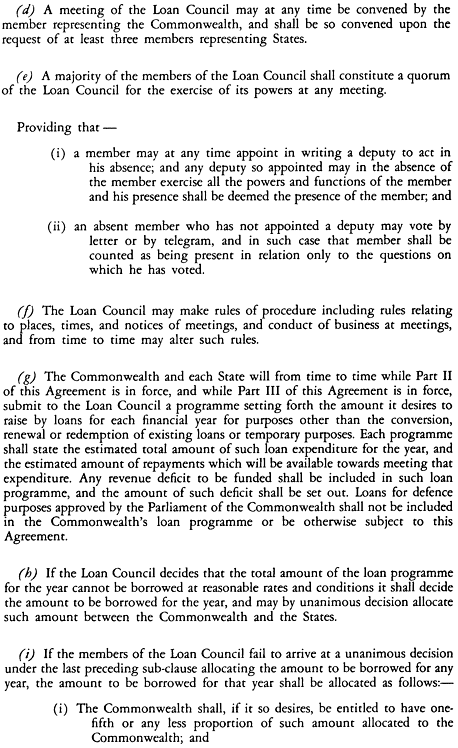 (d) A meeting of the Loan Council may at any time be convened by the member representing the Commonwealth, and shall be so convened upon the request of at least three members representing States.

(e) A majority of the members of the Loan Council shall constitute a quorum of the Loan Council for the exercise of its powers at any meeting.

Providing that —

(i) a member may at any time appoint in writing a deputy to act in his absence; and any deputy so appointed may in the absence of the member exercise all the powers and functions of the member and his presence shall be deemed the presence of the member; and

(ii) an absent member who has not appointed a deputy may vote by letter or by telegram, and in such case that member shall be counted as being present in relation only to the questions on which he has voted.

(f) The Loan Council may make rules of procedure including rules relating to places, times, and notices of meetings, and conduct of business at meetings, and from time to time may alter such rules.

(g) The Commonwealth and each State will from time to time while Part II of this Agreement is in force, and while Part III of this Agreement is in force, submit to the Loan Council a programme setting forth the amount it desires to raise by loans for each financial year for purposes other than the conversion, renewal or redemption of existing loans or temporary purposes. Each programme shall state the estimated total amount of such loan expenditure for the year, and the estimated amount of repayments which will be available towards meeting that expenditure. Any revenue deficit to be funded shall be included in such loan programme, and the amount of such deficit shall be set out. Loans for defence purposes approved by the Parliament of the Commonwealth shall not be included in the Commonwealth's loan programme or be otherwise subject to this Agreement.

(h) If the Loan Council decides that the total amount of the loan programme for the year cannot be borrowed at reasonable rates and conditions it shall decide the amount to be borrowed for the year, and may by unanimous decision allocate such amount between the Commonwealth and the States.

(i) If the members of the Loan Council fail to arrive at a unanimous decision under the last preceding sub-clause allocating the amount to be borrowed for any year, the amount to be borrowed for that year shall be allocated as follows:—

(i) The Commonwealth shall, if it so desires, be entitled to have one-fifth or any less proportion of such amount allocated to the Commonwealth; and